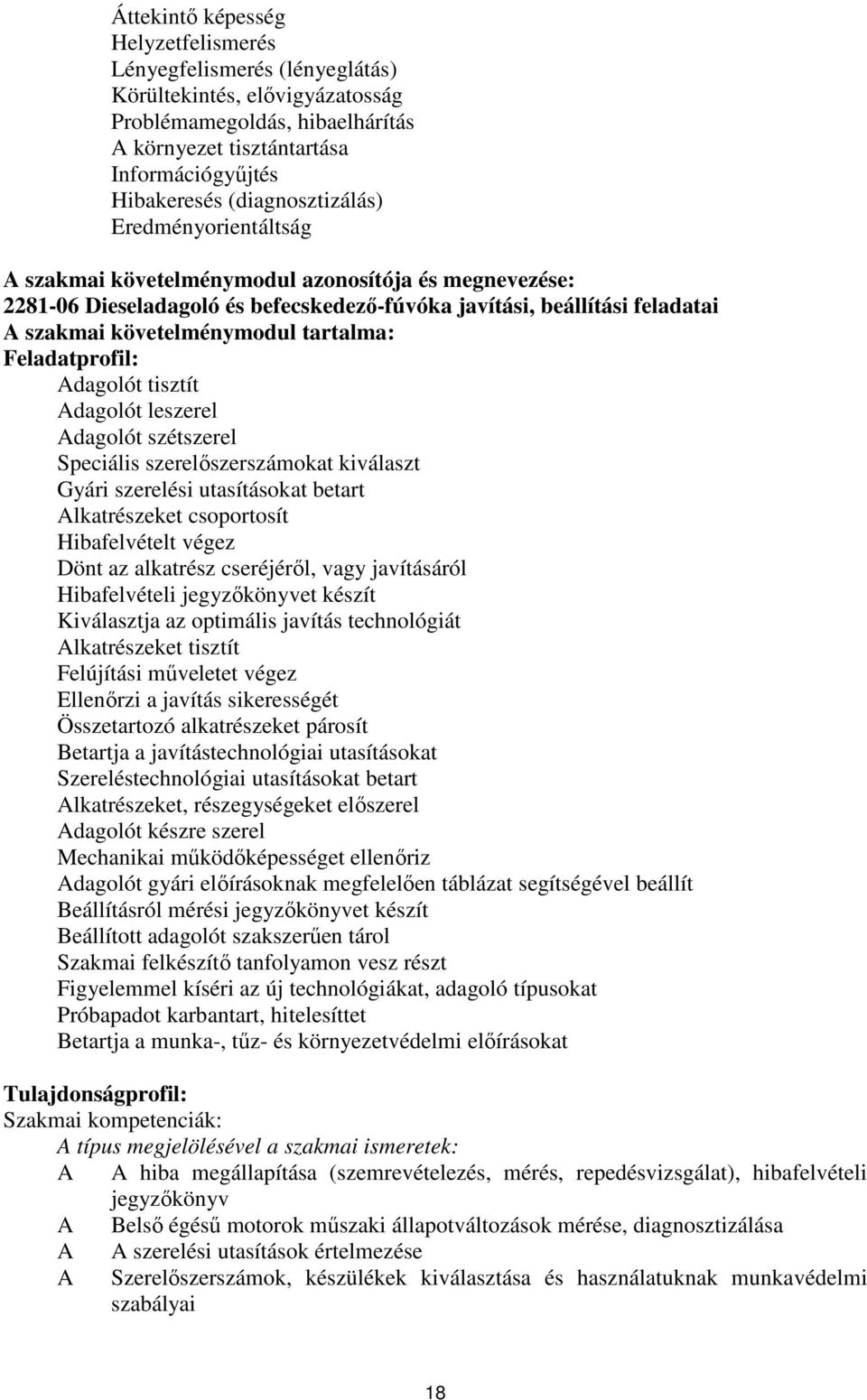 Áttekintő képesség
Helyzetfelismerés
Lényegfelismerés (lényeglátás)
Körültekintés, elővigyázatosság
Problémamegoldás, hibaelhárítás
A környezet tisztántartása
Információgyűjtés
Hibakeresés (diagnosztizálás)
Eredményorientáltság

A szakmai követelménymodul azonosítója és megnevezése:
2281-06 Dieseladagoló és befecskedező-fúvóka javítási, beállítási feladatai
A szakmai követelménymodul tartalma:
Feladatprofil:
Adagolót tisztít
Adagolót leszerel
Adagolót szétszerel
Speciális szerelőszerszámokat kiválaszt
Gyári szerelési utasításokat betart
Alkatrészeket csoportosít
Hibafelvételt végez
Dönt az alkatrész cseréjéről, vagy javításáról
Hibafelvételi jegyzőkönyvet készít
Kiválasztja az optimális javítás technológiát
Alkatrészeket tisztít
Felújítási műveletet végez
Ellenőrzi a javítás sikerességét
Összetartozó alkatrészeket párosít
Betartja a javítástechnológiai utasításokat
Szereléstechnológiai utasításokat betart
Alkatrészeket, részegységeket előszerel
Adagolót készre szerel
Mechanikai működőképességet ellenőriz
Adagolót gyári előírásoknak megfelelően táblázat segítségével beállít
Beállításról mérési jegyzőkönyvet készít
Beállított adagolót szakszerűen tárol
Szakmai felkészítő tanfolyamon vesz részt
Figyelemmel kíséri az új technológiákat, adagoló típusokat
Próbapadot karbantart, hitelesíttet
Betartja a munka-, tűz- és környezetvédelmi előírásokat

Tulajdonságprofil:
Szakmai kompetenciák:
A típus megjelölésével a szakmai ismeretek:
A A hiba megállapítása (szemrevételezés, mérés, repedésvizsgálat), hibafelvételi jegyzőkönyv
A Belső égésű motorok műszaki állapotváltozások mérése, diagnosztizálása
A A szerelési utasítások értelmezése
A Szerelőszerszámok, készülékek kiválasztása és használatuknak munkavédelmi szabályai

18